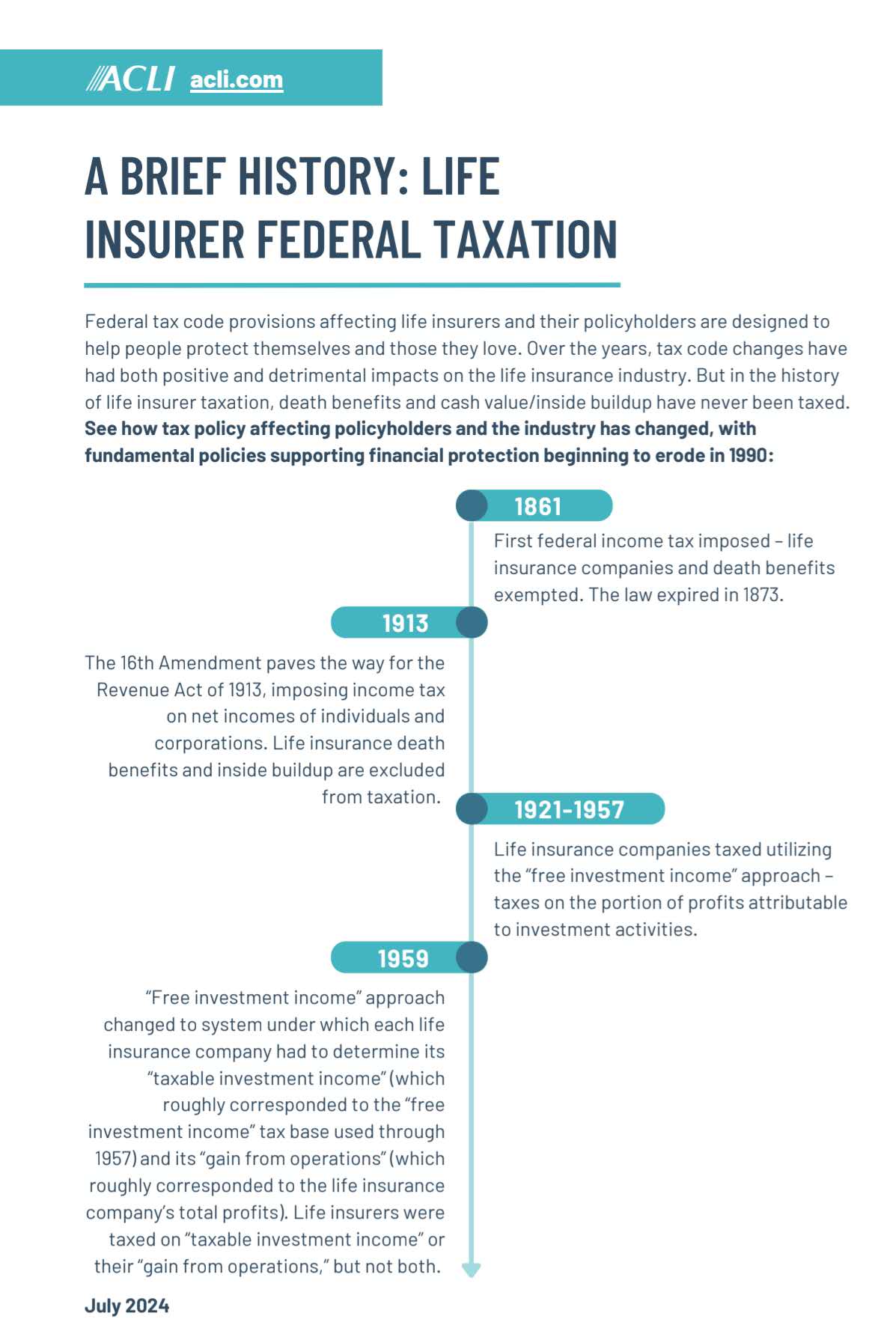 ACLI acli.com

A BRIEF HISTORY: LIFE INSURER FEDERAL TAXATION

Federal tax code provisions affecting life insurers and their policyholders are designed to help people protect themselves and those they love. Over the years, tax code changes have had both positive and detrimental impacts on the life insurance industry. But in the history of life insurer taxation, death benefits and cash value/inside buildup have never been taxed. See how tax policy affecting policyholders and the industry has changed, with fundamental policies supporting financial protection beginning to erode in 1990:

1861

First federal income tax imposed – life insurance companies and death benefits exempted. The law expired in 1873.

1913

The 16th Amendment paves the way for the Revenue Act of 1913, imposing income tax on net incomes of individuals and corporations. Life insurance death benefits and inside buildup are excluded from taxation.

1921-1957

Life insurance companies taxed utilizing the "free investment income" approach – taxes on the portion of profits attributable to investment activities.

1959

"Free investment income" approach changed to system under which each life insurance company had to determine its "taxable investment income" (which roughly corresponded to the "free investment income" tax base used through 1957) and its "gain from operations" (which roughly corresponded to the life insurance company's total profits). Life insurers were taxed on "taxable investment income" or their "gain from operations," but not both.

July 2024